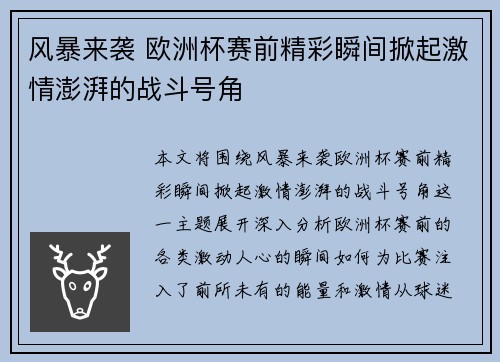 风暴来袭 欧洲杯赛前精彩瞬间掀起激情澎湃的战斗号角

本文将围绕风暴来袭欧洲杯赛前精彩瞬间掀起激情澎湃的战斗号角这一主题展开深入分析欧洲杯赛前的各类激动人心的瞬间如何为比赛注入了前所未有的能量和激情从球迷